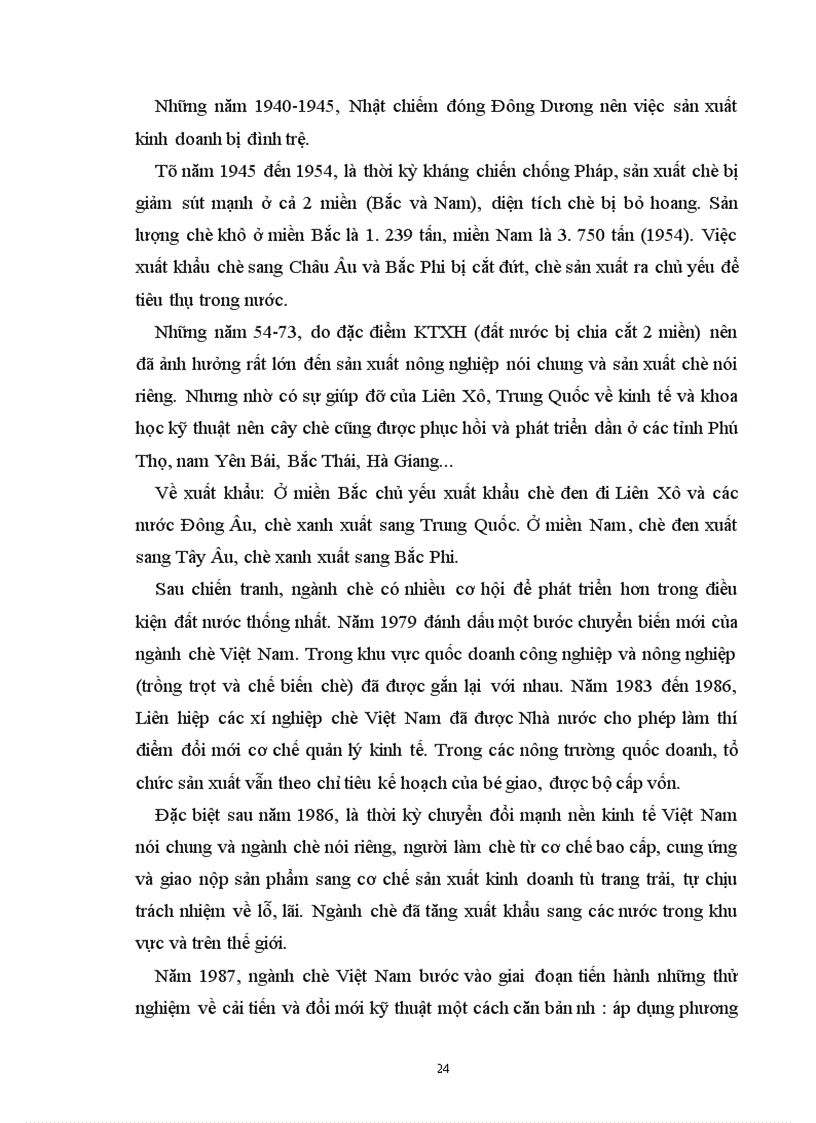 Những năm 1940-1945, Nhật chiếm đóng Đông Dương nên việc sản xuất kinh doanh bị đình trệ.

Tõ năm 1945 đến 1954, là thời kỳ kháng chiến chống Pháp, sản xuất chè bị giảm sút mạnh ở cả 2 miền (Bắc và Nam), diện tích chè bị bỏ hoang. Sản lượng chè khô ở miền Bắc là 1. 239 tấn, miền Nam là 3. 750 tấn (1954). Việc xuất khẩu chè sang Châu Âu và Bắc Phi bị cắt đứt, chè sản xuất ra chủ yếu để tiêu thụ trong nước.

Những năm 54-73, do đặc điểm KTXH (đất nước bị chia cắt 2 miền) nên đã ảnh hưởng rất lớn đến sản xuất nông nghiệp nói chung và sản xuất chè nói riêng. Nhưng nhờ có sự giúp đỡ của Liên Xô, Trung Quốc về kinh tế và khoa học kỹ thuật nên cây chè cũng được phục hồi và phát triển dần ở các tỉnh Phú Thọ, nam Yên Bái, Bắc Thái, Hà Giang...

Về xuất khẩu: Ở miền Bắc chủ yếu xuất khẩu chè đen đi Liên Xô và các nước Đông Âu, chè xanh xuất sang Trung Quốc. Ở miền Nam, chè đen xuất sang Tây Âu, chè xanh xuất sang Bắc Phi.

Sau chiến tranh, ngành chè có nhiều cơ hội để phát triển hơn trong điều kiện đất nước thống nhất. Năm 1979 đánh dấu một bước chuyển biến mới của ngành chè Việt Nam. Trong khu vực quốc doanh công nghiệp và nông nghiệp (trồng trọt và chế biến chè) đã được gắn lại với nhau. Năm 1983 đến 1986, Liên hiệp các xí nghiệp chè Việt Nam đã được Nhà nước cho phép làm thí điểm đổi mới cơ chế quản lý kinh tế. Trong các nông trường quốc doanh, tổ chức sản xuất vẫn theo chỉ tiêu kế hoạch của bé giao, được bộ cấp vốn.

Đặc biệt sau năm 1986, là thời kỳ chuyển đổi mạnh nền kinh tế Việt Nam nói chung và ngành chè nói riêng, người làm chè từ cơ chế bao cấp, cung ứng và giao nộp sản phẩm sang cơ chế sản xuất kinh doanh tù trang trải, tự chịu trách nhiệm về lỗ, lãi. Ngành chè đã tăng xuất khẩu sang các nước trong khu vực và trên thế giới.

Năm 1987, ngành chè Việt Nam bước vào giai đoạn tiến hành những thử nghiệm về cải tiến và đổi mới kỹ thuật một cách căn bản nh : áp dụng phương

24